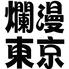 爛漫
東京